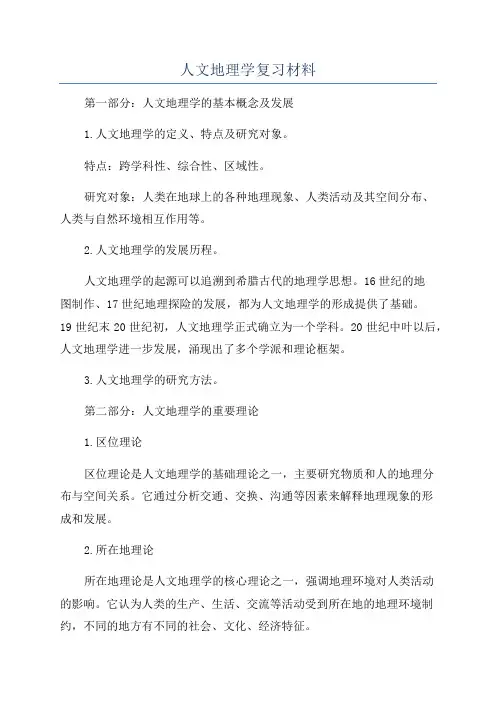 人文地理学复习材料

第一部分：人文地理学的基本概念及发展

1.人文地理学的定义、特点及研究对象。

特点：跨学科性、综合性、区域性。

研究对象：人类在地球上的各种地理现象、人类活动及其空间分布、人类与自然环境相互作用等。

2.人文地理学的发展历程。

人文地理学的起源可以追溯到希腊古代的地理学思想。16世纪的地图制作、17世纪地理探险的发展，都为人文地理学的形成提供了基础。19世纪末20世纪初，人文地理学正式确立为一个学科。20世纪中叶以后，人文地理学进一步发展，涌现出了多个学派和理论框架。

3.人文地理学的研究方法。

第二部分：人文地理学的重要理论

1.区位理论

区位理论是人文地理学的基础理论之一，主要研究物质和人的地理分布与空间关系。它通过分析交通、交换、沟通等因素来解释地理现象的形成和发展。

2.所在地理论

所在地理论是人文地理学的核心理论之一，强调地理环境对人类活动的影响。它认为人类的生产、生活、交流等活动受到所在地的地理环境制约，不同的地方有不同的社会、文化、经济特征。